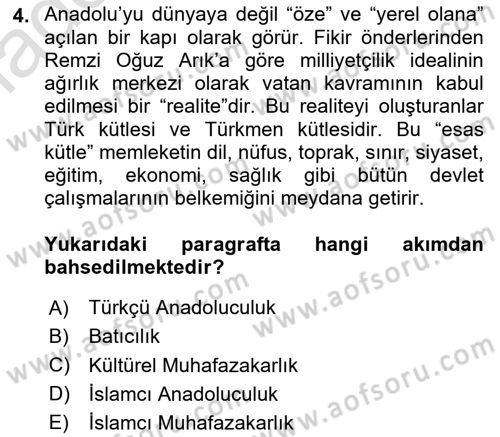 4. Anadolu'yu dünyaya değil "öze" ve "yerel olana" açılan bir kapı olarak görür. Fikir önderlerinden Remzi Oğuz Arık'a göre milliyetçilik idealinin ağırlık merkezi olarak vatan kavramının kabul edilmesi bir "realite"dir. Bu realiteyi oluşturanlar Türk kütlesi ve Türkmen kütlesidir. Bu "esas kütle" memleketin dil, nüfus, toprak, sınır, siyaset, eğitim, ekonomi, sağlık gibi bütün devlet çalışmalarının belkemiğini meydana getirir.

Yukarıdaki paragrafta hangi akımdan bahsedilmektedir?

A) Türkçü Anadoluculuk
B) Batıcılık
C) Kültürel Muhafazakarlık
D) İslamcı Anadoluculuk
E) İslamcı Muhafazakarlık

www.aofsoru.com